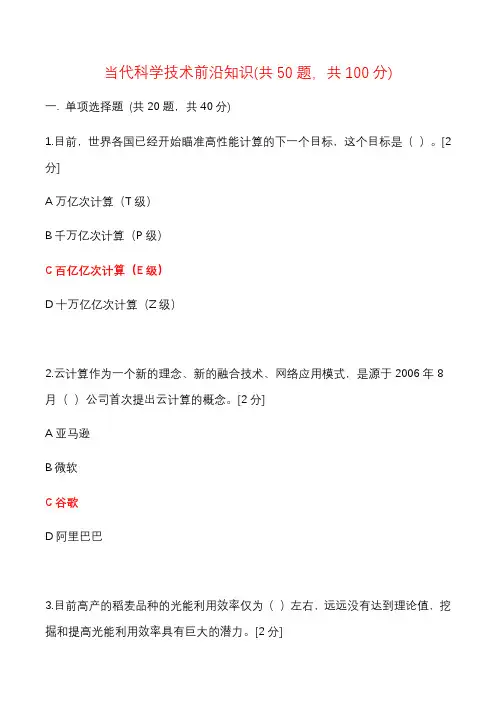 当代科学技术前沿知识(共 50 题，共 100 分)

一. 单项选择题 (共 20 题，共 40 分)

1.目前，世界各国已经开始瞄准高性能计算的下一个目标，这个目标是（ ）。[2 分]

A 万亿次计算（T 级）

B 千万亿次计算（P 级）

C 百亿亿次计算（E 级）

D 十万亿亿次计算（Z 级）

2.云计算作为一个新的理念、新的融合技术、网络应用模式，是源于 2006 年 8 月（ ）公司首次提出云计算的概念。[2 分]

A 亚马逊

B 微软

C 谷歌

D 阿里巴巴

3.目前高产的稻麦品种的光能利用效率仅为（ ）左右，远远没有达到理论值，挖掘和提高光能利用效率具有巨大的潜力。[2 分]